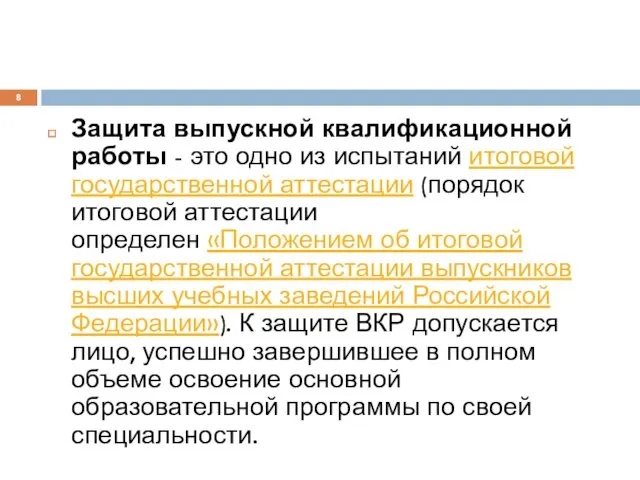 8

Защита выпускной квалификационной работы - это одно из испытаний итоговой государственной аттестации (порядок итоговой аттестации определен «Положением об итоговой государственной аттестации выпускников высших учебных заведений Российской Федерации»). К защите ВКР допускается лицо, успешно завершившее в полном объеме освоение основной образовательной программы по своей специальности.